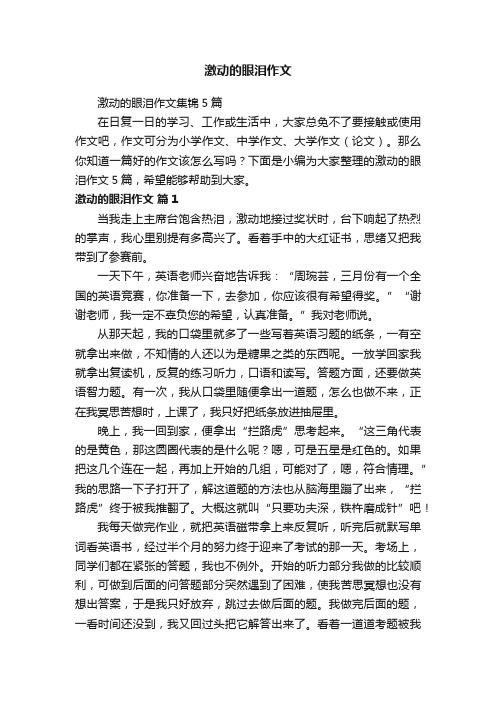 激动的眼泪作文

激动的眼泪作文集锦5篇

在日复一日的学习、工作或生活中，大家总免不了要接触或使用作文吧，作文可分为小学作文、中学作文、大学作文（论文）。那么你知道一篇好的作文该怎么写吗？下面是小编为大家整理的激动的眼泪作文5篇，希望能够帮助到大家。

激动的眼泪作文 篇1

当我走上主席台饱含热泪，激动地接过奖状时，台下响起了热烈的掌声，我心里别提有多高兴了。看着手中的大红证书，思绪又把我带到了参赛前。

一天下午，英语老师兴奋地告诉我：“周琬芸，三月份有一个全国的英语竞赛，你准备一下，去参加，你应该很有希望得奖。”“谢谢老师，我一定不辜负您的希望，认真准备。”我对老师说。

从那天起，我的口袋里就多了一些写着英语习题的纸条，一有空就拿出来做，不知情的人还以为是糖果之类的东西呢。一放学回家我就拿出复读机，反复的练习听力，口语和读写。答题方面，还要做英语智力题。有一次，我从口袋里随便拿出一道题，怎么也做不来，正在我冥思苦想时，上课了，我只好把纸条放进抽屉里。

晚上，我一回到家，便拿出“拦路虎”思考起来。“这三角代表的是黄色，那这圆圈代表的是什么呢？嗯，可是五星是红色的。如果把这几个连在一起，再加上开始的几组，可能对了，嗯，符合情理。”我的思路一下子打开了，解这道题的方法也从脑海里蹦了出来，“拦路虎”终于被我推翻了。大概这就叫“只要功夫深，铁杵磨成针”吧！

我每天做完作业，就把英语磁带拿上来反复听，听完后就默写单词看英语书，经过半个月的努力终于迎来了考试的那一天。考场上，同学们都在紧张的答题，我也不例外。开始的听力部分我做的比较顺利，可做到后面的问答题部分突然遇到了困难，使我苦思冥想也没有想出答案，于是我只好放弃，跳过去做后面的题。我做完后面的题，一看时间还没到，我又回过头把它解答出来了。看着一道道考题被我